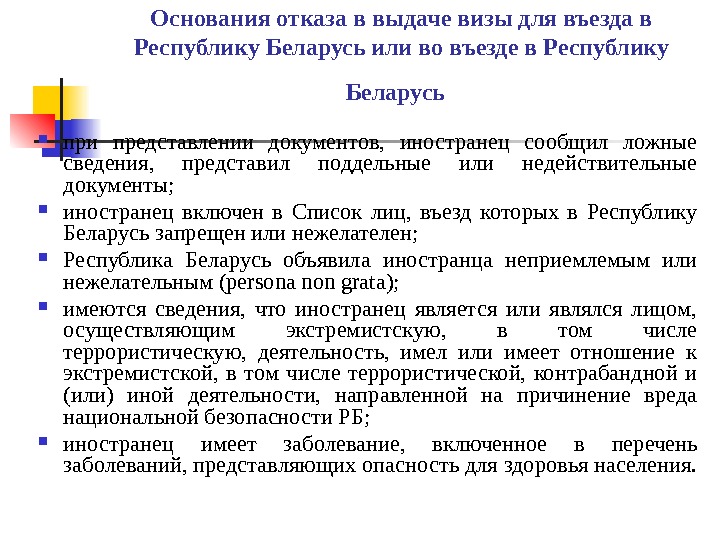 Основания отказа в выдаче визы для въезда в Республику Беларусь или во въезде в Республику Беларусь

при представлении документов, иностранец сообщил ложные сведения, представил поддельные или недействительные документы;

иностранец включен в Список лиц, въезд которых в Республику Беларусь запрещен или нежелателен;

Республика Беларусь объявила иностранца неприемлемым или нежелательным (persona non grata);

имеются сведения, что иностранец является или являлся лицом, осуществляющим экстремистскую, в том числе террористическую, деятельность, имел или имеет отношение к экстремистской, в том числе террористической, контрабандной и (или) иной деятельности, направленной на причинение вреда национальной безопасности РБ;

иностранец имеет заболевание, включенное в перечень заболеваний, представляющих опасность для здоровья населения.